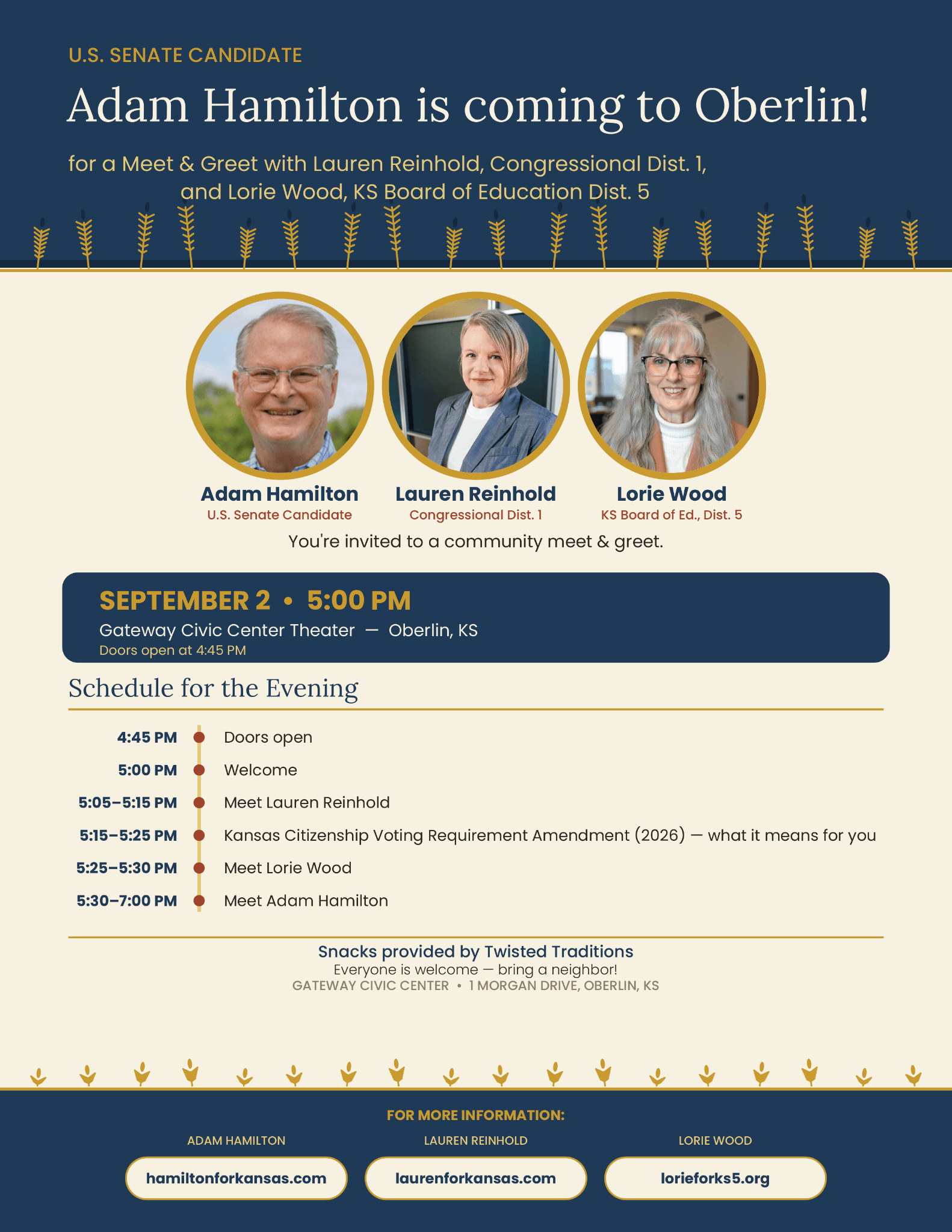 U.S. SENATE CANDIDATE

Adam Hamilton is coming to Oberlin!

for a Meet & Greet with Lauren Reinhold, Congressional Dist. 1, and Lorie Wood, KS Board of Education Dist. 5

Adam Hamilton
U.S. Senate Candidate

Lauren Reinhold
Congressional Dist. 1

Lorie Wood
KS Board of Ed., Dist. 5

You're invited to a community meet & greet.

SEPTEMBER 2 • 5:00 PM
Gateway Civic Center Theater — Oberlin, KS
Doors open at 4:45 PM

Schedule for the Evening

4:45 PM Doors open
5:00 PM Welcome
5:05–5:15 PM Meet Lauren Reinhold
5:15–5:25 PM Kansas Citizenship Voting Requirement Amendment (2026) — what it means for you
5:25–5:30 PM Meet Lorie Wood
5:30–7:00 PM Meet Adam Hamilton

Snacks provided by Twisted Traditions
Everyone is welcome — bring a neighbor!
GATEWAY CIVIC CENTER • 1 MORGAN DRIVE, OBERLIN, KS

FOR MORE INFORMATION:

ADAM HAMILTON
hamiltonforkansas.com

LAUREN REINHOLD
laurenforkansas.com

LORIE WOOD
lorieforks5.org